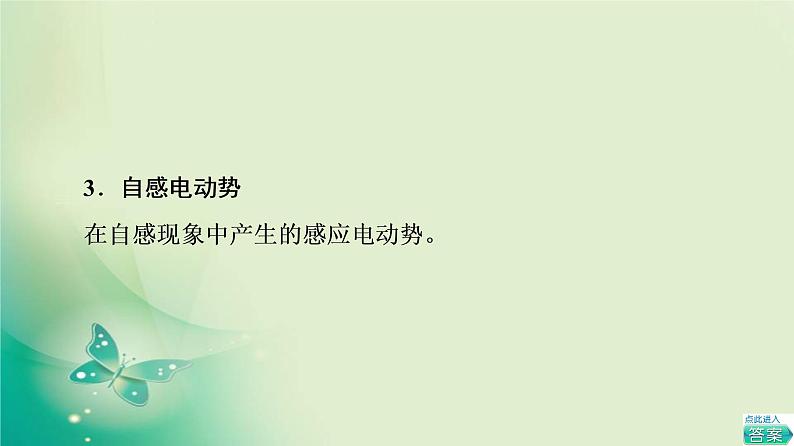 3．自感电动势

在自感现象中产生的感应电动势。

点此进入
答案